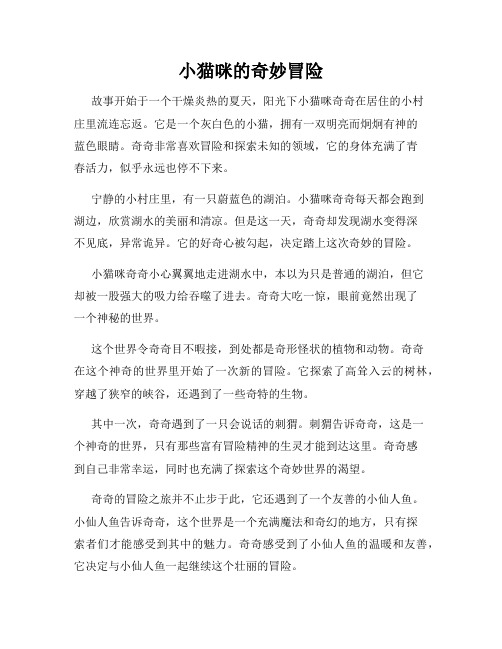 小猫咪的奇妙冒险

故事开始于一个干燥炎热的夏天，阳光下小猫咪奇奇在居住的小村庄里流连忘返。它是一个灰白色的小猫，拥有一双明亮而炯炯有神的蓝色眼睛。奇奇非常喜欢冒险和探索未知的领域，它的身体充满了青春活力，似乎永远也停不下来。

宁静的小村庄里，有一只蔚蓝色的湖泊。小猫咪奇奇每天都会跑到湖边，欣赏湖水的美丽和清凉。但是这一天，奇奇却发现湖水变得深不见底，异常诡异。它的好奇心被勾起，决定踏上这次奇妙的冒险。

小猫咪奇奇小心翼翼地走进湖水中，本以为只是普通的湖泊，但它却被一股强大的吸力给吞噬了进去。奇奇大吃一惊，眼前竟然出现了一个神秘的世界。

这个世界令奇奇目不暇接，到处都是奇形怪状的植物和动物。奇奇在这个神奇的世界里开始了一次新的冒险。它探索了高耸入云的树林，穿越了狭窄的峡谷，还遇到了一些奇特的生物。

其中一次，奇奇遇到了一只会说话的刺猬。刺猬告诉奇奇，这是一个神奇的世界，只有那些富有冒险精神的生灵才能到达这里。奇奇感到自己非常幸运，同时也充满了探索这个奇妙世界的渴望。

奇奇的冒险之旅并不止步于此，它还遇到了一个友善的小仙人鱼。小仙人鱼告诉奇奇，这个世界是一个充满魔法和奇幻的地方，只有探索者们才能感受到其中的魅力。奇奇感受到了小仙人鱼的温暖和友善，它决定与小仙人鱼一起继续这个壮丽的冒险。